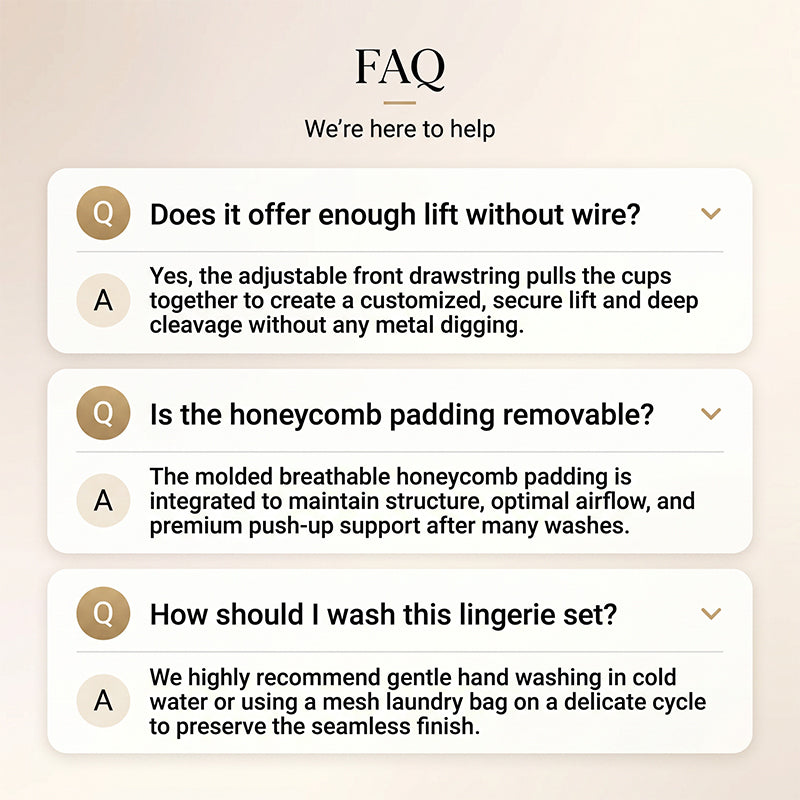 FAQ

We're here to help

Q Does it offer enough lift without wire?

A Yes, the adjustable front drawstring pulls the cups together to create a customized, secure lift and deep cleavage without any metal digging.

Q Is the honeycomb padding removable?

A The molded breathable honeycomb padding is integrated to maintain structure, optimal airflow, and premium push-up support after many washes.

Q How should I wash this lingerie set?

A We highly recommend gentle hand washing in cold water or using a mesh laundry bag on a delicate cycle to preserve the seamless finish.